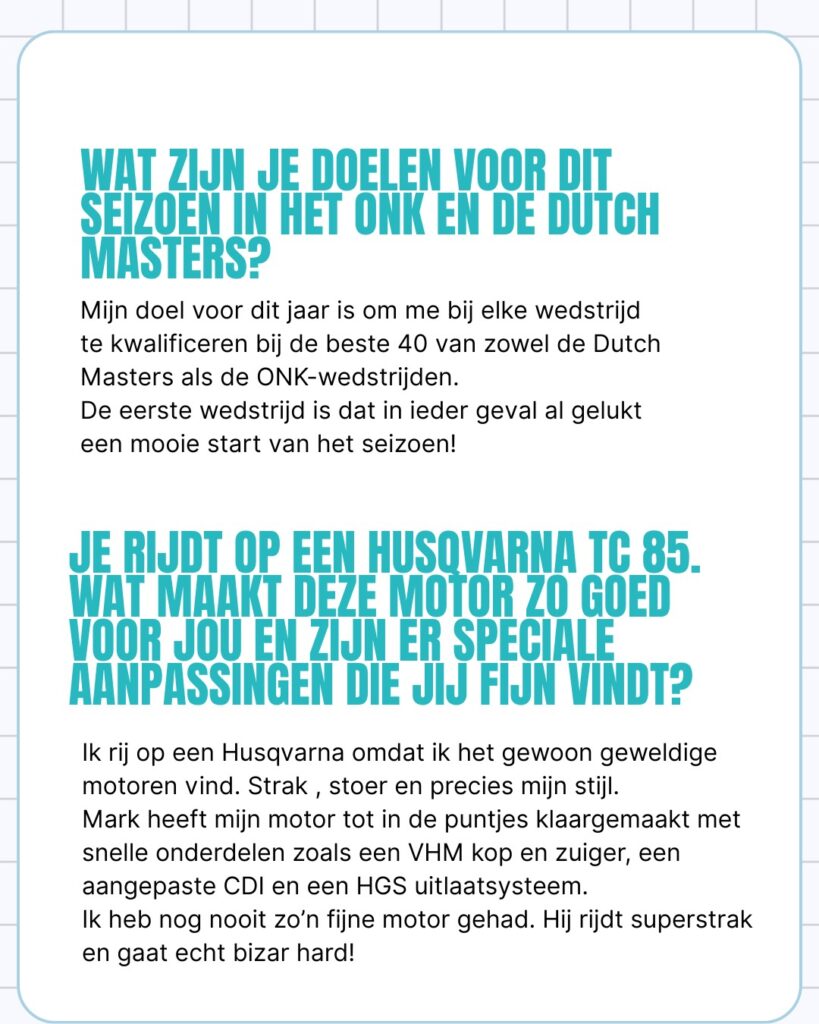 WAT ZIJN JE DOELEN VOOR DIT SEIZOEN IN HET ONK EN DE DUTCH MASTERS?

Mijn doel voor dit jaar is om me bij elke wedstrijd te kwalificeren bij de beste 40 van zowel de Dutch Masters als de ONK-wedstrijden.
De eerste wedstrijd is dat in ieder geval al gelukt een mooie start van het seizoen!

JE RIJDT OP EEN HUSQVARNA TC 85. WAT MAAKT DEZE MOTOR ZO GOED VOOR JOU EN ZIJN ER SPECIALE AANPASSINGEN DIE JIJ FIJN VINDT?

Ik rij op een Husqvarna omdat ik het gewoon geweldige motoren vind. Strak , stoer en precies mijn stijl.
Mark heeft mijn motor tot in de puntjes klaargemaakt met snelle onderdelen zoals een VHM kop en zuiger, een aangepaste CDI en een HGS uitlaatsysteem.
Ik heb nog nooit zo'n fijne motor gehad. Hij rijdt superstrak en gaat echt bizar hard!